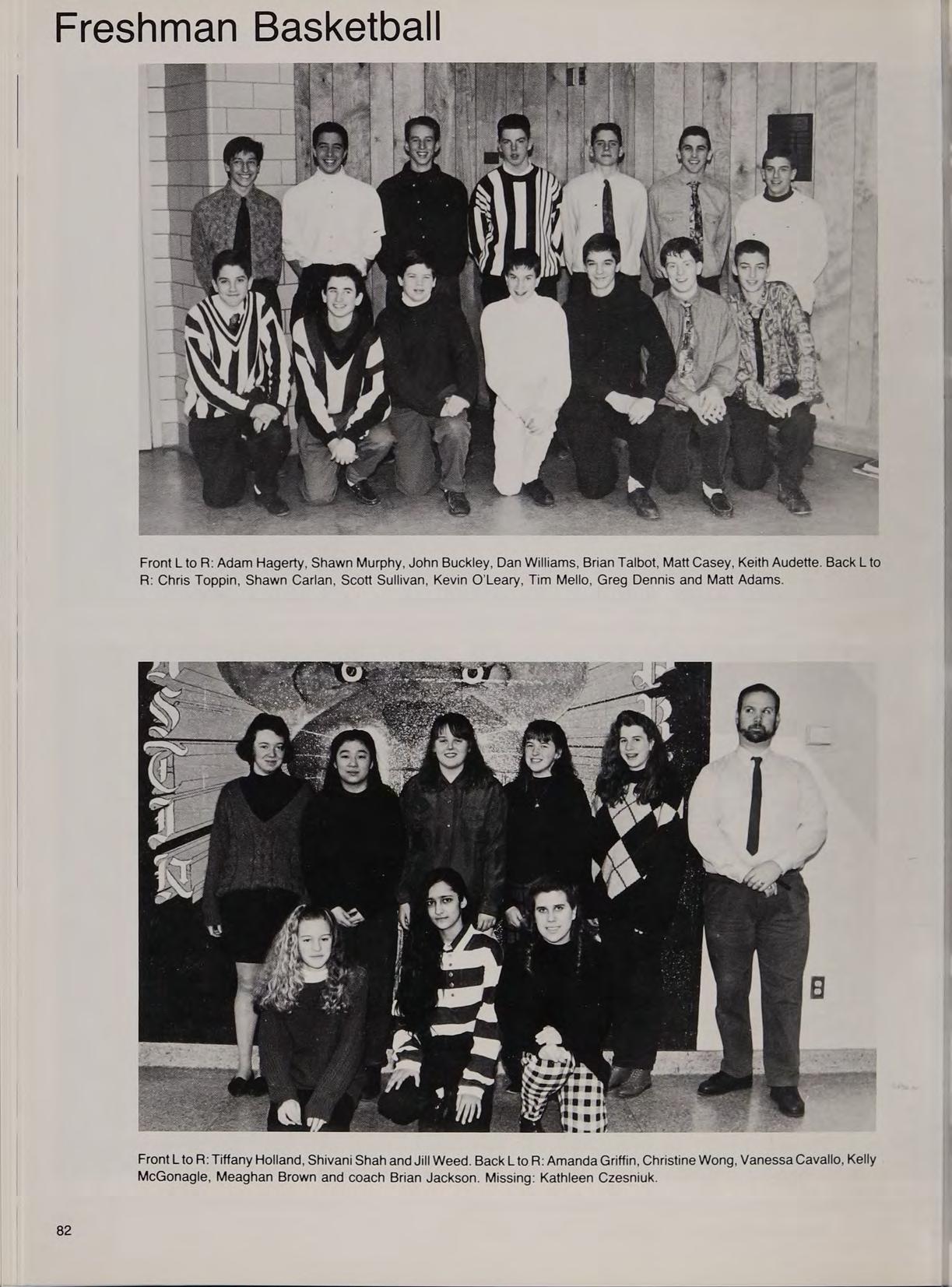 Freshman Basketball

Front L to R: Adam Hagerty, Shawn Murphy, John Buckley, Dan Williams, Brian Talbot, Matt Casey, Keith Audette. Back L to R: Chris Toppin, Shawn Carlan, Scott Sullivan, Kevin O'Leary, Tim Mello, Greg Dennis and Matt Adams.

Front L to R: Tiffany Holland, Shivani Shah and Jill Weed. Back L to R: Amanda Griffin, Christine Wong, Vanessa Cavallo, Kelly McGonagle, Meaghan Brown and coach Brian Jackson. Missing: Kathleen Czesniuk.

82